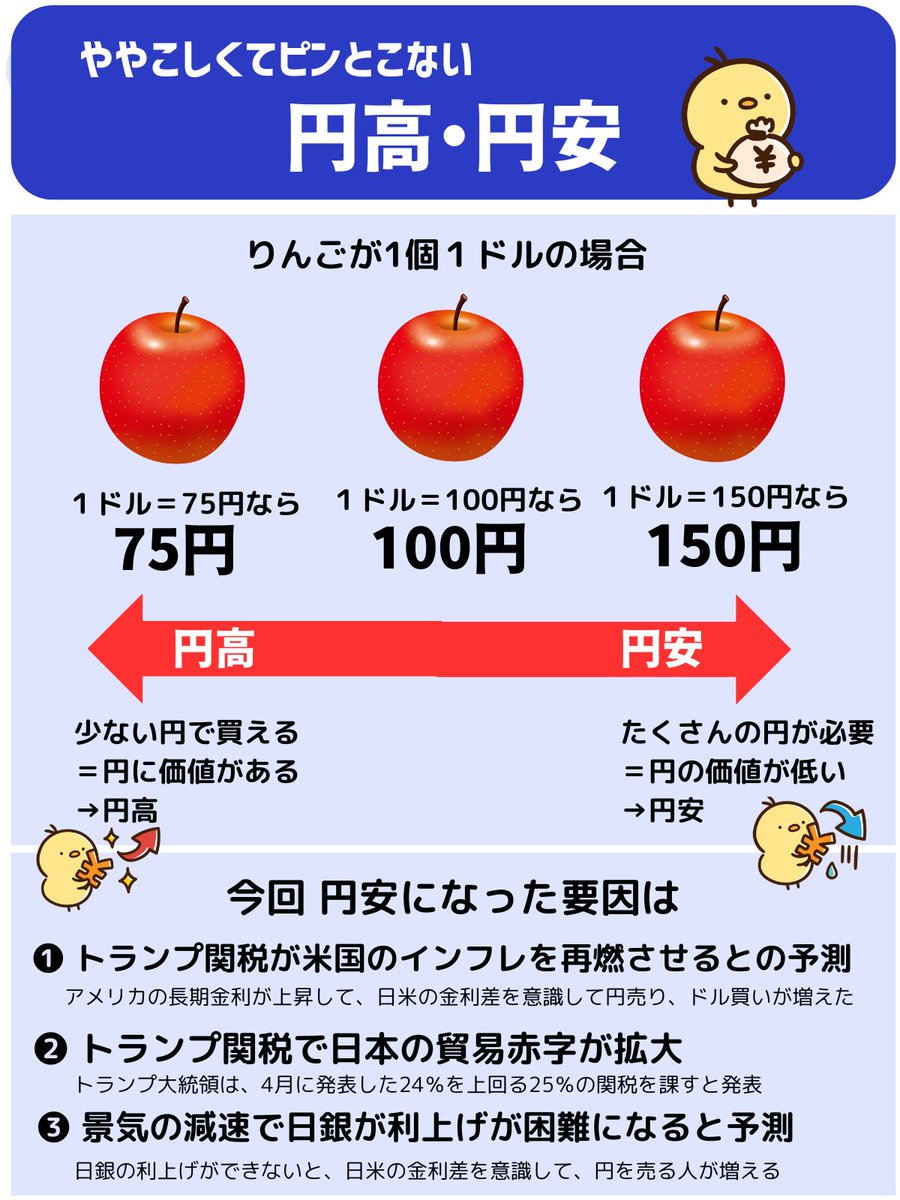 ややこしくてピンとこない
円高・円安

¥

りんごが1個１ドルの場合

１ドル＝75円なら
75円

１ドル＝100円なら
100円

１ドル＝150円なら
150円

円高

円安

少ない円で買える
＝円に価値がある
→円高

たくさんの円が必要
＝円の価値が低い
→円安

今回 円安になった要因は

❶ トランプ関税が米国のインフレを再燃させるとの予測
アメリカの長期金利が上昇して、日米の金利差を意識して円売り、ドル買いが増えた

❷ トランプ関税で日本の貿易赤字が拡大
トランプ大統領は、4月に発表した24%を上回る25%の関税を課すと発表

❸ 景気の減速で日銀が利上げが困難になると予測
日銀の利上げができないと、日米の金利差を意識して、円を売る人が増える